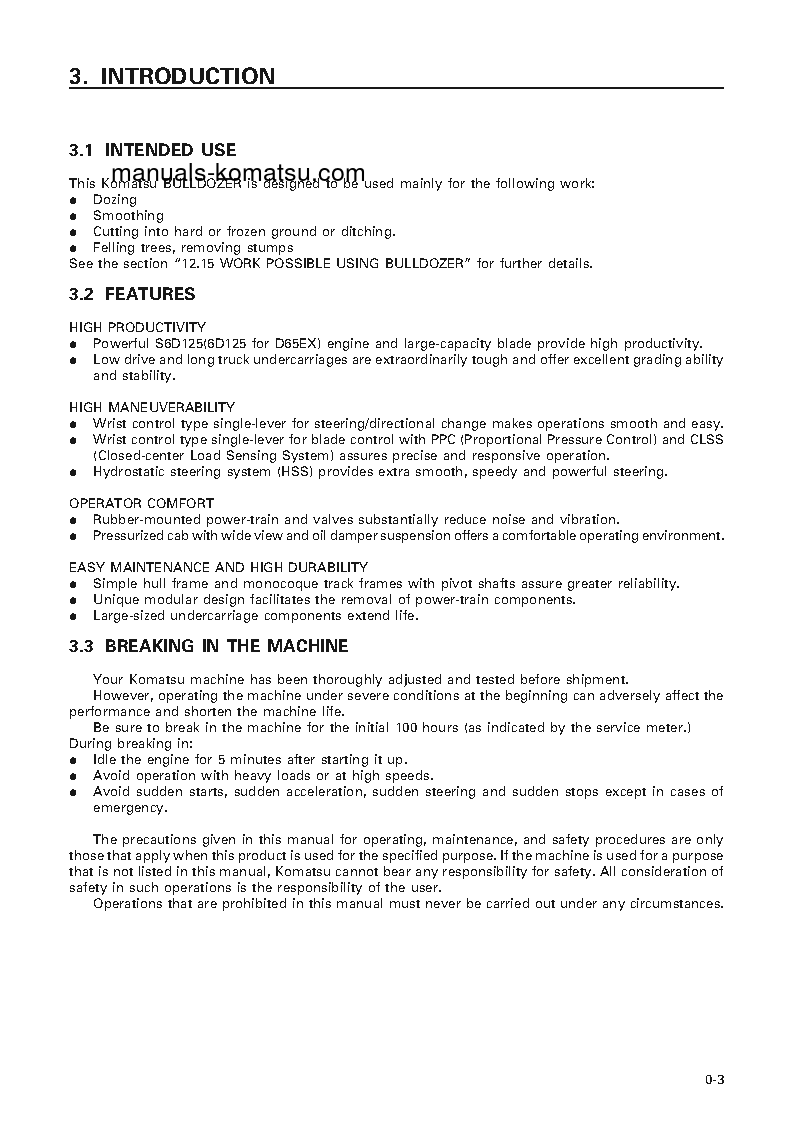 3. INTRODUCTION

3.1 INTENDED USE

manuals-komatsu.com

This Komatsu BULLDOZER is designed to be used mainly for the following work:
● Dozing
● Smoothing
● Cutting into hard or frozen ground or ditching.
● Felling trees, removing stumps
See the section "12.15 WORK POSSIBLE USING BULLDOZER" for further details.

3.2 FEATURES

HIGH PRODUCTIVITY
● Powerful S6D125(6D125 for D65EX) engine and large-capacity blade provide high productivity.
● Low drive and long truck undercarriages are extraordinarily tough and offer excellent grading ability and stability.

HIGH MANEUVERABILITY
● Wrist control type single-lever for steering/directional change makes operations smooth and easy.
● Wrist control type single-lever for blade control with PPC (Proportional Pressure Control) and CLSS (Closed-center Load Sensing System) assures precise and responsive operation.
● Hydrostatic steering system (HSS) provides extra smooth, speedy and powerful steering.

OPERATOR COMFORT
● Rubber-mounted power-train and valves substantially reduce noise and vibration.
● Pressurized cab with wide view and oil damper suspension offers a comfortable operating environment.

EASY MAINTENANCE AND HIGH DURABILITY
● Simple hull frame and monocoque track frames with pivot shafts assure greater reliability.
● Unique modular design facilitates the removal of power-train components.
● Large-sized undercarriage components extend life.

3.3 BREAKING IN THE MACHINE

Your Komatsu machine has been thoroughly adjusted and tested before shipment.
However, operating the machine under severe conditions at the beginning can adversely affect the performance and shorten the machine life.
Be sure to break in the machine for the initial 100 hours (as indicated by the service meter.)
During breaking in:
● Idle the engine for 5 minutes after starting it up.
● Avoid operation with heavy loads or at high speeds.
● Avoid sudden starts, sudden acceleration, sudden steering and sudden stops except in cases of emergency.

The precautions given in this manual for operating, maintenance, and safety procedures are only those that apply when this product is used for the specified purpose. If the machine is used for a purpose that is not listed in this manual, Komatsu cannot bear any responsibility for safety. All consideration of safety in such operations is the responsibility of the user.
Operations that are prohibited in this manual must never be carried out under any circumstances.

0-3